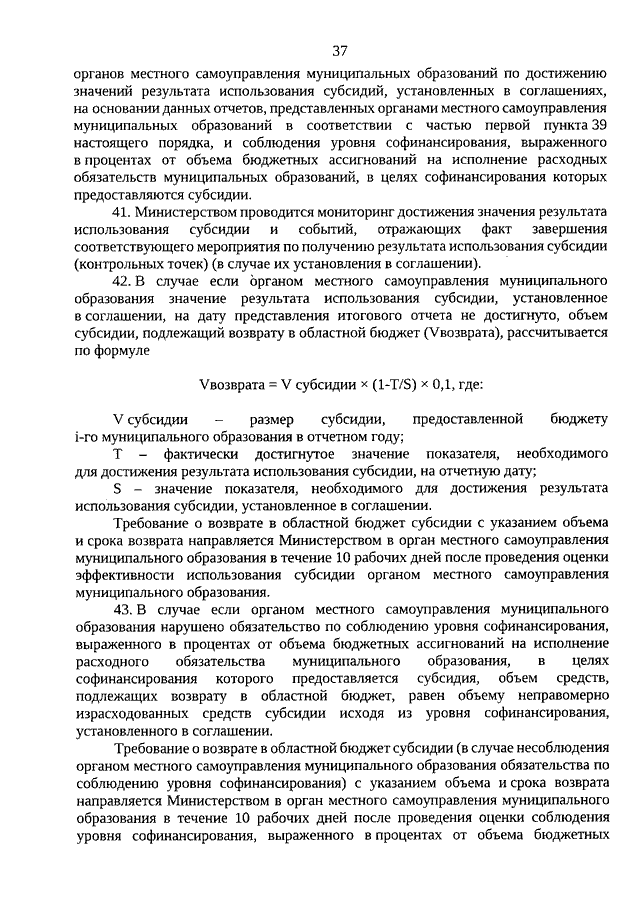 37

органов местного самоуправления муниципальных образований по достижению значений результата использования субсидий, установленных в соглашениях, на основании данных отчетов, представленных органами местного самоуправления муниципальных образований в соответствии с частью первой пункта 39 настоящего порядка, и соблюдения уровня софинансирования, выраженного в процентах от объема бюджетных ассигнований на исполнение расходных обязательств муниципальных образований, в целях софинансирования которых предоставляются субсидии.

41. Министерством проводится мониторинг достижения значения результата использования субсидии и событий, отражающих факт завершения соответствующего мероприятия по получению результата использования субсидии (контрольных точек) (в случае их установления в соглашении).

42. В случае если органом местного самоуправления муниципального образования значение результата использования субсидии, установленное в соглашении, на дату представления итогового отчета не достигнуто, объем субсидии, подлежащий возврату в областной бюджет (Vвозврата), рассчитывается по формуле

Vвозврата = V субсидии × (1-T/S) × 0,1, где:

V субсидии – размер субсидии, предоставленной бюджету i-го муниципального образования в отчетном году;

T – фактически достигнутое значение показателя, необходимого для достижения результата использования субсидии, на отчетную дату;

S – значение показателя, необходимого для достижения результата использования субсидии, установленное в соглашении.

Требование о возврате в областной бюджет субсидии с указанием объема и срока возврата направляется Министерством в орган местного самоуправления муниципального образования в течение 10 рабочих дней после проведения оценки эффективности использования субсидии органом местного самоуправления муниципального образования.

43. В случае если органом местного самоуправления муниципального образования нарушено обязательство по соблюдению уровня софинансирования, выраженного в процентах от объема бюджетных ассигнований на исполнение расходного обязательства муниципального образования, в целях софинансирования которого предоставляется субсидия, объем средств, подлежащих возврату в областной бюджет, равен объему неправомерно израсходованных средств субсидии исходя из уровня софинансирования, установленного в соглашении.

Требование о возврате в областной бюджет субсидии (в случае несоблюдения органом местного самоуправления муниципального образования обязательства по соблюдению уровня софинансирования) с указанием объема и срока возврата направляется Министерством в орган местного самоуправления муниципального образования в течение 10 рабочих дней после проведения оценки соблюдения уровня софинансирования, выраженного в процентах от объема бюджетных